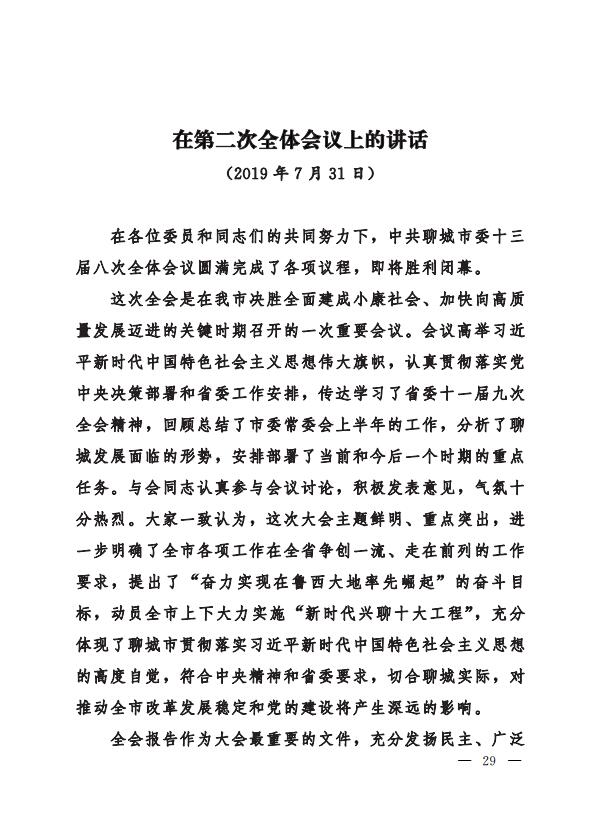 在第二次全体会议上的讲话

（2019 年 7 月 31 日）

在各位委员和同志们的共同努力下，中共聊城市委十三届八次全体会议圆满完成了各项议程，即将胜利闭幕。

这次全会是在我市决胜全面建成小康社会、加快向高质量发展迈进的关键时期召开的一次重要会议。会议高举习近平新时代中国特色社会主义思想伟大旗帜，认真贯彻落实党中央决策部署和省委工作安排，传达学习了省委十一届九次全会精神，回顾总结了市委常委会上半年的工作，分析了聊城发展面临的形势，安排部署了当前和今后一个时期的重点任务。与会同志认真参与会议讨论，积极发表意见，气氛十分热烈。大家一致认为，这次大会主题鲜明、重点突出，进一步明确了全市各项工作在全省争创一流、走在前列的工作要求，提出了“奋力实现在鲁西大地率先崛起”的奋斗目标，动员全市上下大力实施“新时代兴聊十大工程”，充分体现了聊城市贯彻落实习近平新时代中国特色社会主义思想的高度自觉，符合中央精神和省委要求，切合聊城实际，对推动全市改革发展稳定和党的建设将产生深远的影响。

全会报告作为大会最重要的文件，充分发扬民主、广泛

— 29 —